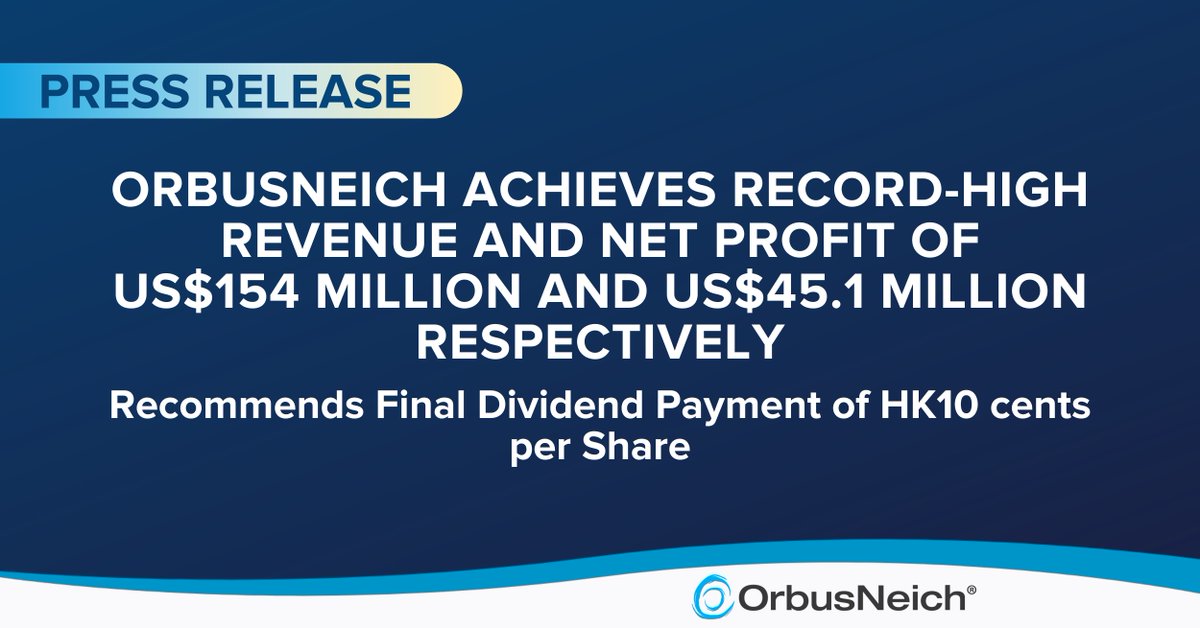 PRESS RELEASE

ORBUSNEICH ACHIEVES RECORD-HIGH REVENUE AND NET PROFIT OF US$154 MILLION AND US$45.1 MILLION RESPECTIVELY

Recommends Final Dividend Payment of HK10 cents per Share

OrbusNeich®